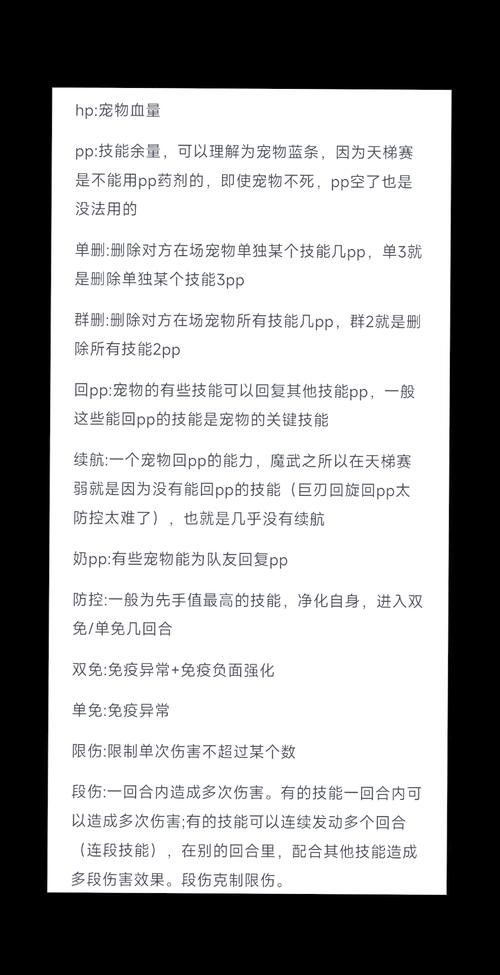 hp:宠物血量

pp:技能余量，可以理解为宠物蓝条，因为天梯赛是不能用pp药剂的，即使宠物不死，pp空了也是没法用的

单删:删除对方在场宠物单独某个技能几pp，单3就是删除单独某个技能3pp

群删:删除对方在场宠物所有技能几pp，群2就是删除所有技能2pp

回pp:宠物的有些技能可以回复其他技能pp，一般这些能回pp的技能是宠物的关键技能

续航:一个宠物回pp的能力，魔武之所以在天梯赛弱就是因为没有能回pp的技能（巨刃回旋回pp太防控太难了），也就是几乎没有续航

奶pp:有些宠物能为队友回复pp

防控:一般为先手值最高的技能，净化自身，进入双免/单免几回合

双免:免疫异常+免疫负面强化

单免:免疫异常

限伤:限制单次伤害不超过某个数

段伤:一回合内造成多次伤害。有的技能一回合内可以造成多次伤害;有的技能可以连续发动多个回合（连段技能），在别的回合里，配合其他技能造成多段伤害效果。段伤克制限伤。